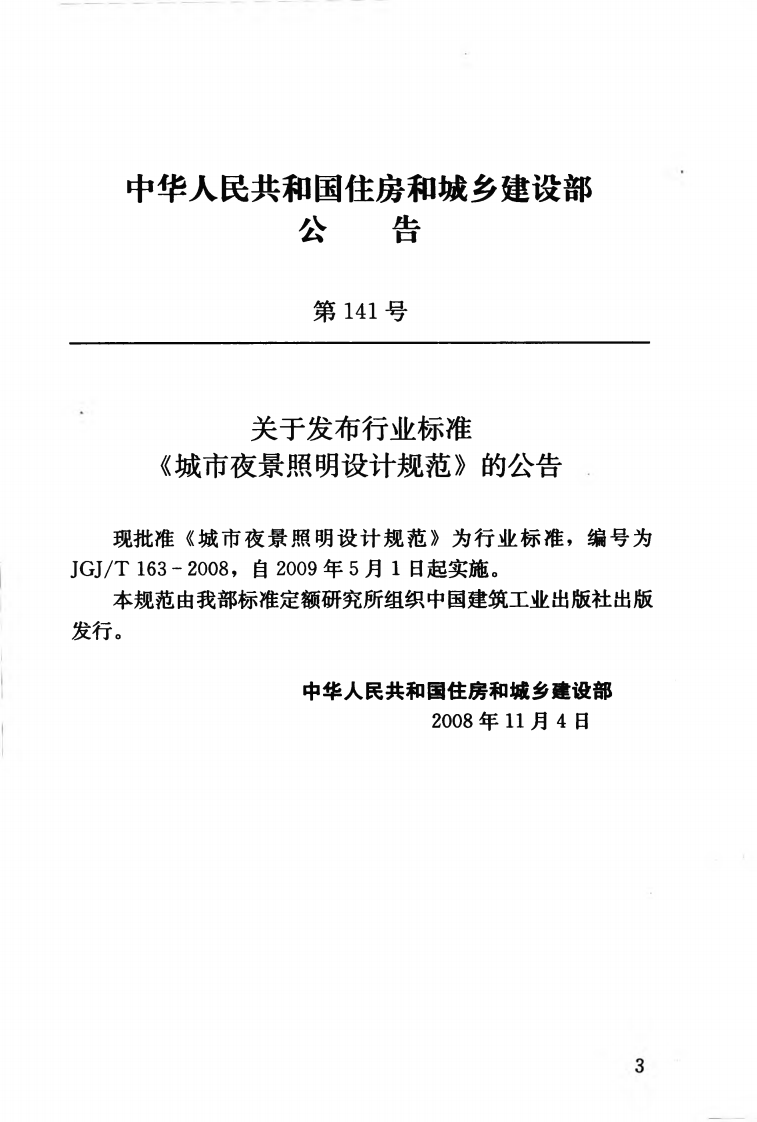 中华人民共和国住房和城乡建设部
公 告

第141号

关于发布行业标准
《城市夜景照明设计规范》的公告

现批准《城市夜景照明设计规范》为行业标准，编号为JGJ/T 163-2008，自2009年5月1日起实施。

本规范由我部标准定额研究所组织中国建筑工业出版社出版发行。

中华人民共和国住房和城乡建设部
2008年11月4日

3